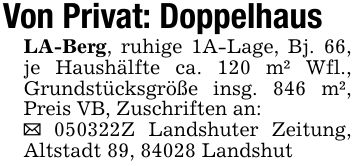 Von Privat: Doppelhaus

LA-Berg, ruhige 1A-Lage, Bj. 66, je Haushälfte ca. 120 m² Wfl., Grundstücksgröße insg. 846 m², Preis VB, Zuschriften an: ✉ 050322Z Landshuter Zeitung, Altstadt 89, 84028 Landshut